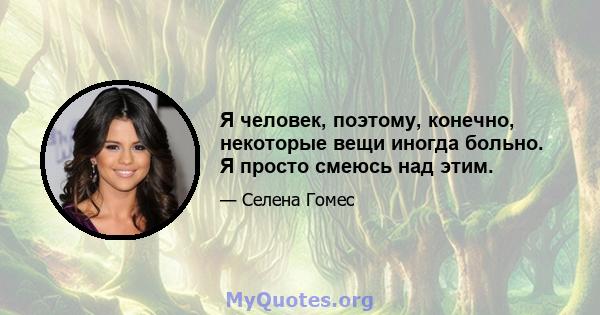 Я человек, поэтому, конечно, некоторые вещи иногда больно. Я просто смеюсь над этим.

— Селена Гомес

MyQuotes.org